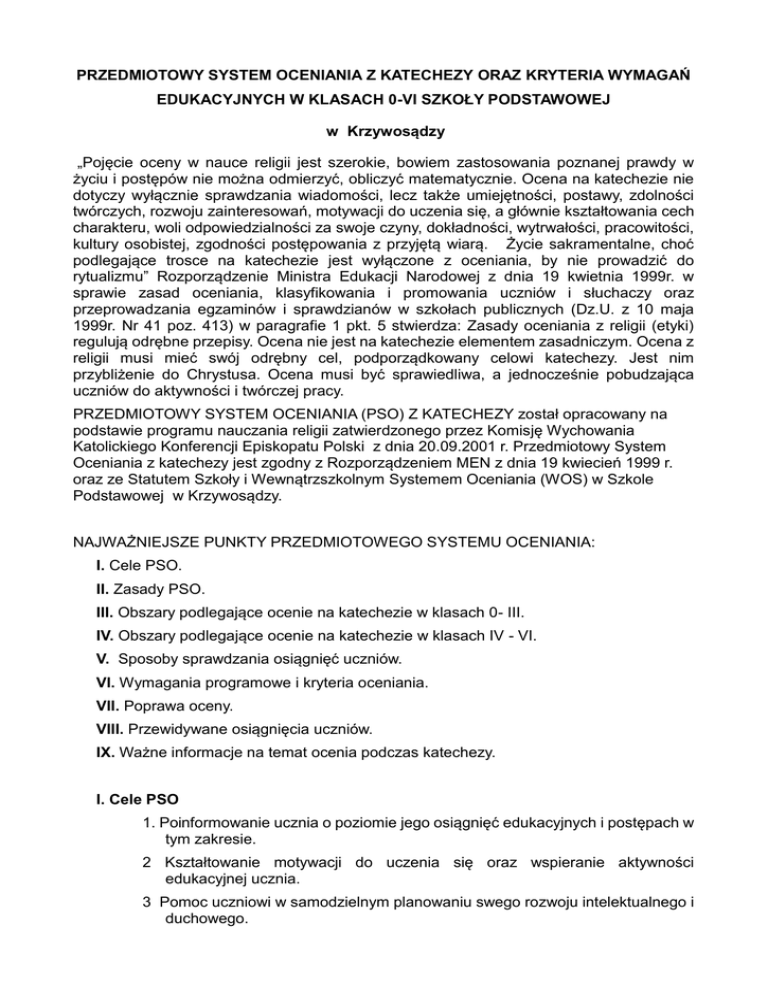 PRZEDMIOTOWY SYSTEM OCENIANIA Z KATECHEZY ORAZ KRYTERIA WYMAGAŃ EDUKACYJNYCH W KLASACH 0-VI SZKOŁY PODSTAWOWEJ

w Krzywosądzy

„Pojęcie oceny w nauce religii jest szerokie, bowiem zastosowania poznanej prawdy w życiu i postępów nie można odmierzyć, obliczyć matematycznie. Ocena na katechezie nie dotyczy wyłącznie sprawdzania wiadomości, lecz także umiejętności, postawy, zdolności twórczych, rozwoju zainteresowań, motywacji do uczenia się, a głównie kształtowania cech charakteru, woli odpowiedzialności za swoje czyny, dokładności, wytrwałości, pracowitości, kultury osobistej, zgodności postępowania z przyjętą wiarą. Życie sakramentalne, choć podlegające trosce na katechezie jest wyłączone z oceniania, by nie prowadzić do rytualizmu" Rozporządzenie Ministra Edukacji Narodowej z dnia 19 kwietnia 1999r. w sprawie zasad oceniania, klasyfikowania i promowania uczniów i słuchaczy oraz przeprowadzania egzaminów i sprawdzianów w szkołach publicznych (Dz.U. z 10 maja 1999r. Nr 41 poz. 413) w paragrafie 1 pkt. 5 stwierdza: Zasady oceniania z religii (etyki) regulują odrębne przepisy. Ocena nie jest na katechezie elementem zasadniczym. Ocena z religii musi mieć swój odrębny cel, podporządkowany celowi katechezy. Jest nim przybliżenie do Chrystusa. Ocena musi być sprawiedliwa, a jednocześnie pobudzająca uczniów do aktywności i twórczej pracy.
PRZEDMIOTOWY SYSTEM OCENIANIA (PSO) Z KATECHEZY został opracowany na podstawie programu nauczania religii zatwierdzonego przez Komisję Wychowania Katolickiego Konferencji Episkopatu Polski z dnia 20.09.2001 r. Przedmiotowy System Oceniania z katechezy jest zgodny z Rozporządzeniem MEN z dnia 19 kwiecień 1999 r. oraz ze Statutem Szkoły i Wewnątrzszkolnym Systemem Oceniania (WOS) w Szkole Podstawowej w Krzywosądzy.

NAJWAŻNIEJSZE PUNKTY PRZEDMIOTOWEGO SYSTEMU OCENIANIA:
I. Cele PSO.
II. Zasady PSO.
III. Obszary podlegające ocenie na katechezie w klasach 0- III.
IV. Obszary podlegające ocenie na katechezie w klasach IV - VI.
V. Sposoby sprawdzania osiągnięć uczniów.
VI. Wymagania programowe i kryteria oceniania.
VII. Poprawa oceny.
VIII. Przewidywane osiągnięcia uczniów.
IX. Ważne informacje na temat ocenia podczas katechezy.

I. Cele PSO
1. Poinformowanie ucznia o poziomie jego osiągnięć edukacyjnych i postępach w tym zakresie.
2 Kształtowanie motywacji do uczenia się oraz wspieranie aktywności edukacyjnej ucznia.
3 Pomoc uczniowi w samodzielnym planowaniu swego rozwoju intelektualnego i duchowego.